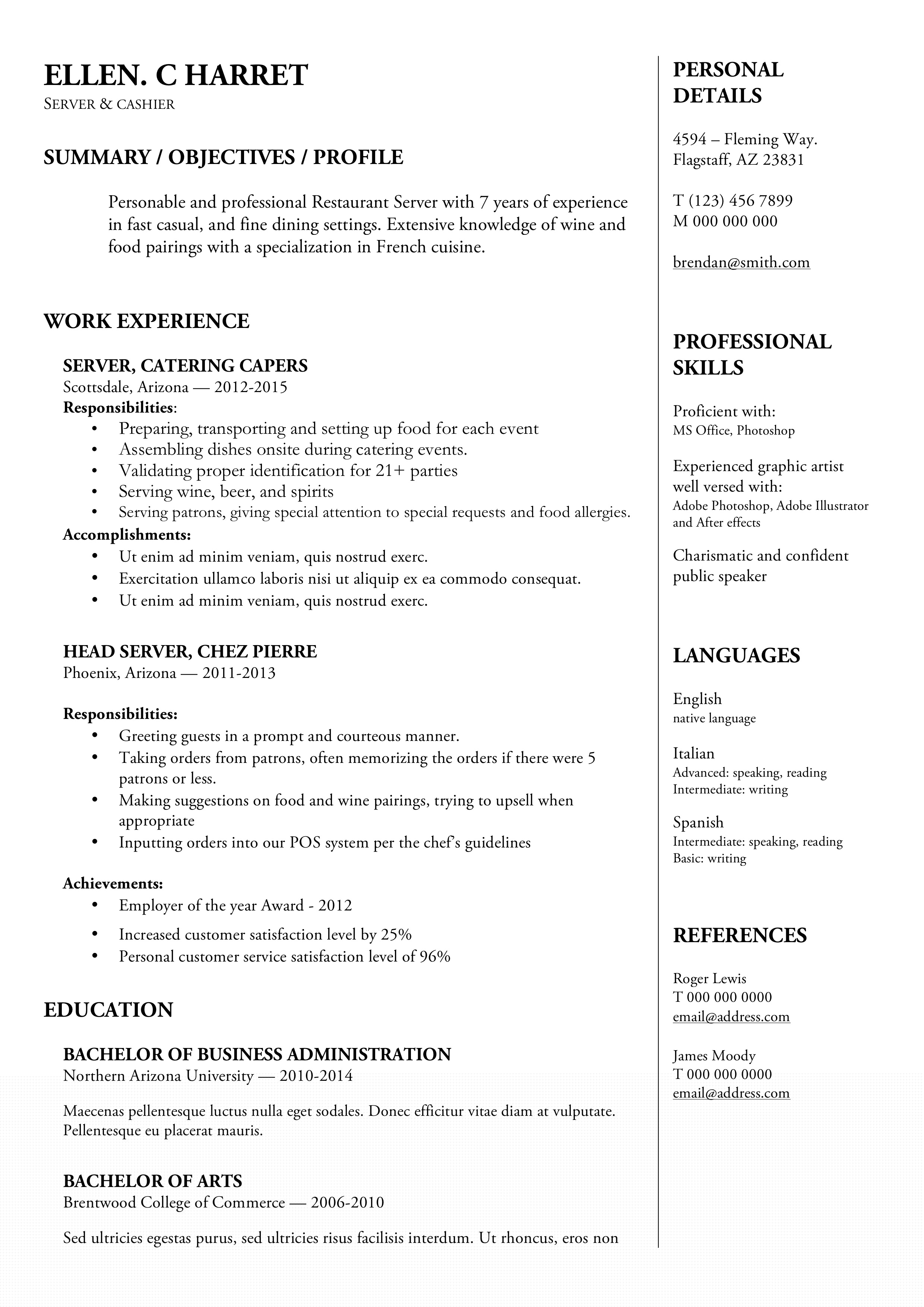 ELLEN. C HARRET
SERVER & CASHIER

SUMMARY / OBJECTIVES / PROFILE

Personable and professional Restaurant Server with 7 years of experience in fast casual, and fine dining settings. Extensive knowledge of wine and food pairings with a specialization in French cuisine.

WORK EXPERIENCE

SERVER, CATERING CAPERS
Scottsdale, Arizona — 2012-2015
Responsibilities:
• Preparing, transporting and setting up food for each event
• Assembling dishes onsite during catering events.
• Validating proper identification for 21+ parties
• Serving wine, beer, and spirits
• Serving patrons, giving special attention to special requests and food allergies.
Accomplishments:
• Ut enim ad minim veniam, quis nostrud exerc.
• Exercitation ullamco laboris nisi ut aliquip ex ea commodo consequat.
• Ut enim ad minim veniam, quis nostrud exerc.

HEAD SERVER, CHEZ PIERRE
Phoenix, Arizona — 2011-2013

Responsibilities:
• Greeting guests in a prompt and courteous manner.
• Taking orders from patrons, often memorizing the orders if there were 5 patrons or less.
• Making suggestions on food and wine pairings, trying to upsell when appropriate
• Inputting orders into our POS system per the chef's guidelines

Achievements:
• Employer of the year Award - 2012
• Increased customer satisfaction level by 25%
• Personal customer service satisfaction level of 96%

EDUCATION

BACHELOR OF BUSINESS ADMINISTRATION
Northern Arizona University — 2010-2014

Maecenas pellentesque luctus nulla eget sodales. Donec efficitur vitae diam at vulputate. Pellentesque eu placerat mauris.

BACHELOR OF ARTS
Brentwood College of Commerce — 2006-2010

Sed ultricies egestas purus, sed ultricies risus facilisis interdum. Ut rhoncus, eros non

PERSONAL DETAILS

4594 – Fleming Way.
Flagstaff, AZ 23831

T (123) 456 7899
M 000 000 000

brendan@smith.com

PROFESSIONAL SKILLS

Proficient with:
MS Office, Photoshop

Experienced graphic artist well versed with:
Adobe Photoshop, Adobe Illustrator and After effects

Charismatic and confident public speaker

LANGUAGES

English
native language

Italian
Advanced: speaking, reading
Intermediate: writing

Spanish
Intermediate: speaking, reading
Basic: writing

REFERENCES

Roger Lewis
T 000 000 0000
email@address.com

James Moody
T 000 000 0000
email@address.com